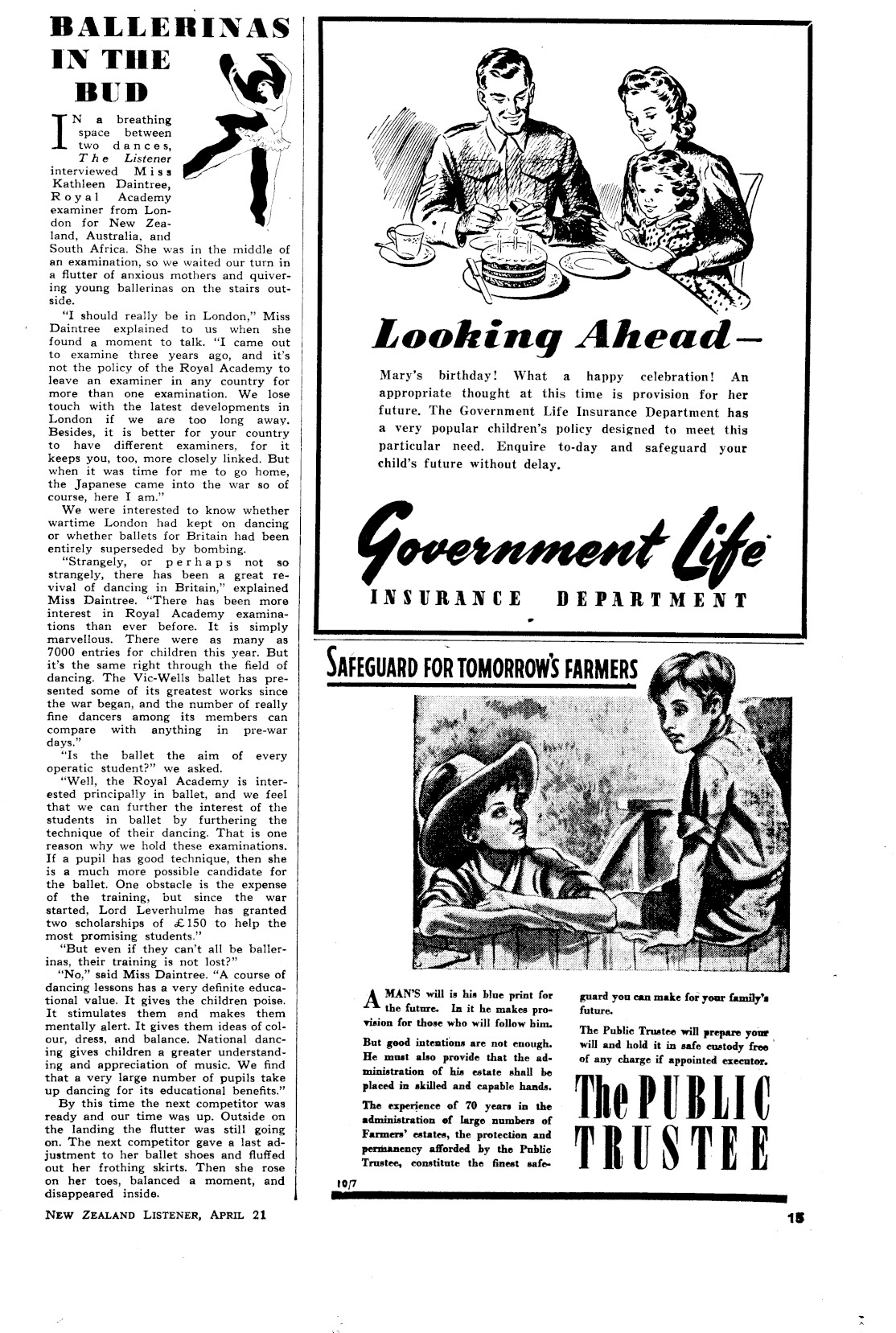 BALLERINAS IN THE BUD

IN a breathing space between two dances, The Listener interviewed Miss Kathleen Daintree, Royal Academy examiner from London for New Zealand, Australia, and South Africa. She was in the middle of an examination, so we waited our turn in a flutter of anxious mothers and quivering young ballerinas on the stairs outside.

"I should really be in London," Miss Daintree explained to us when she found a moment to talk. "I came out to examine three years ago, and it's not the policy of the Royal Academy to leave an examiner in any country for more than one examination. We lose touch with the latest developments in London if we are too long away. Besides, it is better for your country to have different examiners, for it keeps you, too, more closely linked. But when it was time for me to go home, the Japanese came into the war so of course, here I am."

We were interested to know whether wartime London had kept on dancing or whether ballets for Britain had been entirely superseded by bombing.

"Strangely, or perhaps not so strangely, there has been a great revival of dancing in Britain," explained Miss Daintree. "There has been more interest in Royal Academy examinations than ever before. It is simply marvellous. There were as many as 7000 entries for children this year. But it's the same right through the field of dancing. The Vic-Wells ballet has presented some of its greatest works since the war began, and the number of really fine dancers among its members can compare with anything in pre-war days."

"Is the ballet the aim of every operatic student?" we asked.

"Well, the Royal Academy is interested principally in ballet, and we feel that we can further the interest of the students in ballet by furthering the technique of their dancing. That is one reason why we hold these examinations. If a pupil has good technique, then she is a much more possible candidate for the ballet. One obstacle is the expense of the training, but since the war started, Lord Leverhulme has granted two scholarships of £150 to help the most promising students."

"But even if they can't all be ballerinas, their training is not lost?"

"No," said Miss Daintree. "A course of dancing lessons has a very definite educational value. It gives the children poise. It stimulates them and makes them mentally alert. It gives them ideas of colour, dress, and balance. National dancing gives children a greater understanding and appreciation of music. We find that a very large number of pupils take up dancing for its educational benefits."

By this time the next competitor was ready and our time was up. Outside on the landing the flutter was still going on. The next competitor gave a last adjustment to her ballet shoes and fluffed out her frothing skirts. Then she rose on her toes, balanced a moment, and disappeared inside.

NEW ZEALAND LISTENER, APRIL 21

Looking Ahead—

Mary's birthday! What a happy celebration! An appropriate thought at this time is provision for her future. The Government Life Insurance Department has a very popular children's policy designed to meet this particular need. Enquire to-day and safeguard your child's future without delay.

Government Life
INSURANCE DEPARTMENT

SAFEGUARD FOR TOMORROW'S FARMERS

A MAN'S will is his blue print for the future. In it he makes provision for those who will follow him.

But good intentions are not enough. He must also provide that the administration of his estate shall be placed in skilled and capable hands.

The experience of 70 years in the administration of large numbers of Farmers' estates, the protection and permanency afforded by the Public Trustee, constitute the finest safeguard you can make for your family's future.

The Public Trustee will prepare your will and hold it in safe custody free of any charge if appointed executor.

The PUBLIC TRUSTEE

10/7

15